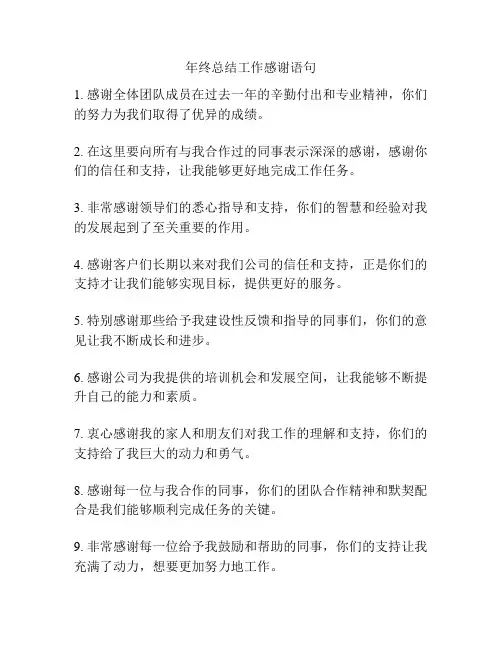 年终总结工作感谢语句

1. 感谢全体团队成员在过去一年的辛勤付出和专业精神，你们的努力为我们取得了优异的成绩。

2. 在这里要向所有与我合作过的同事表示深深的感谢，感谢你们的信任和支持，让我能够更好地完成工作任务。

3. 非常感谢领导们的悉心指导和支持，你们的智慧和经验对我的发展起到了至关重要的作用。

4. 感谢客户们长期以来对我们公司的信任和支持，正是你们的支持才让我们能够实现目标，提供更好的服务。

5. 特别感谢那些给予我建设性反馈和指导的同事们，你们的意见让我不断成长和进步。

6. 感谢公司为我提供的培训机会和发展空间，让我能够不断提升自己的能力和素质。

7. 衷心感谢我的家人和朋友们对我工作的理解和支持，你们的支持给了我巨大的动力和勇气。

8. 感谢每一位与我合作的同事，你们的团队合作精神和默契配合是我们能够顺利完成任务的关键。

9. 非常感谢每一位给予我鼓励和帮助的同事，你们的支持让我充满了动力，想要更加努力地工作。